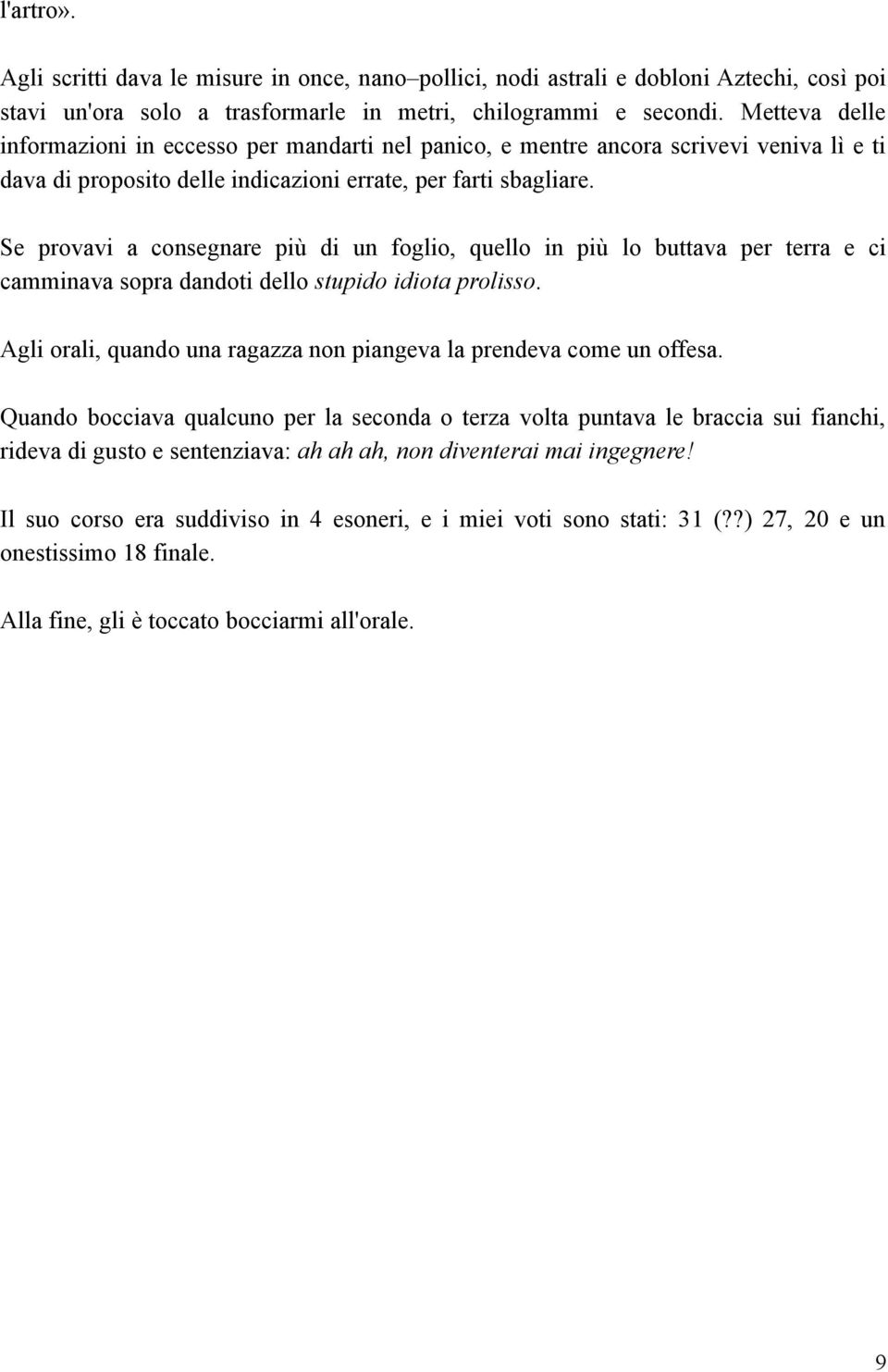 l'artro».

Agli scritti dava le misure in once, nano–pollici, nodi astrali e dobloni Aztechi, così poi stavi un'ora solo a trasformarle in metri, chilogrammi e secondi. Metteva delle informazioni in eccesso per mandarti nel panico, e mentre ancora scrivevi veniva lì e ti dava di proposito delle indicazioni errate, per farti sbagliare.

Se provavi a consegnare più di un foglio, quello in più lo buttava per terra e ci camminava sopra dandoti dello stupido idiota prolisso.

Agli orali, quando una ragazza non piangeva la prendeva come un offesa.

Quando bocciava qualcuno per la seconda o terza volta puntava le braccia sui fianchi, rideva di gusto e sentenziava: ah ah ah, non diventerai mai ingegnere!

Il suo corso era suddiviso in 4 esoneri, e i miei voti sono stati: 31 (??) 27, 20 e un onestissimo 18 finale.

Alla fine, gli è toccato bocciarmi all'orale.

9